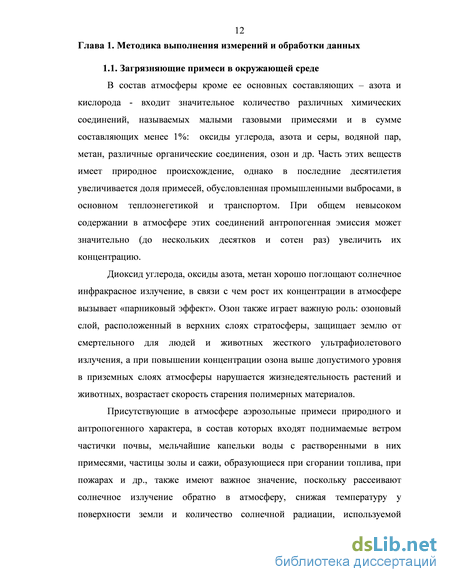 12

Глава 1. Методика выполнения измерений и обработки данных

1.1. Загрязняющие примеси в окружающей среде

В состав атмосферы кроме ее основных составляющих – азота и кислорода - входит значительное количество различных химических соединений, называемых малыми газовыми примесями и в сумме составляющих менее 1%: оксиды углерода, азота и серы, водяной пар, метан, различные органические соединения, озон и др. Часть этих веществ имеет природное происхождение, однако в последние десятилетия увеличивается доля примесей, обусловленная промышленными выбросами, в основном теплоэнегетикой и транспортом. При общем невысоком содержании в атмосфере этих соединений антропогенная эмиссия может значительно (до нескольких десятков и сотен раз) увеличить их концентрацию.

Диоксид углерода, оксиды азота, метан хорошо поглощают солнечное инфракрасное излучение, в связи с чем рост их концентрации в атмосфере вызывает «парниковый эффект». Озон также играет важную роль: озоновый слой, расположенный в верхних слоях стратосферы, защищает землю от смертельного для людей и животных жесткого ультрафиолетового излучения, а при повышении концентрации озона выше допустимого уровня в приземных слоях атмосферы нарушается жизнедеятельность растений и животных, возрастает скорость старения полимерных материалов.

Присутствующие в атмосфере аэрозольные примеси природного и антропогенного характера, в состав которых входят поднимаемые ветром частички почвы, мельчайшие капельки воды с растворенными в них примесями, частицы золы и сажи, образующиеся при сгорании топлива, при пожарах и др., также имеют важное значение, поскольку рассеивают солнечное излучение обратно в атмосферу, снижая температуру у поверхности земли и количество солнечной радиации, используемой

dsLib.net
библиотека диссертаций